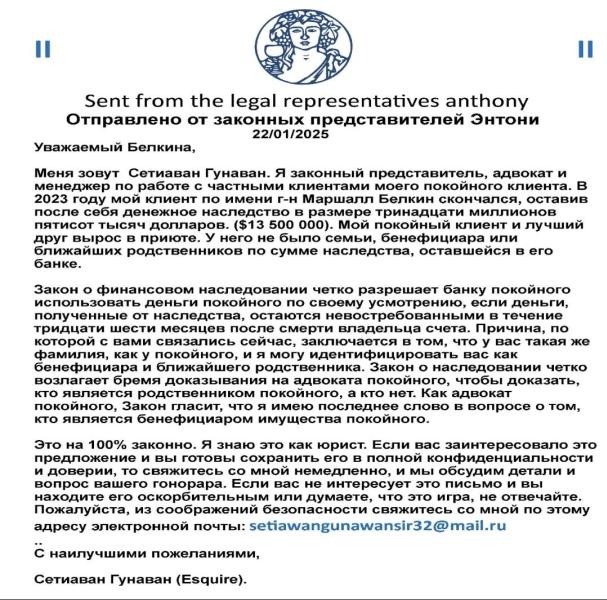 II

II

Sent from the legal representatives anthony
Отправлено от законных представителей Энтони
22/01/2025

Уважаемый Белкина,

Меня зовут Сетиаван Гунаван. Я законный представитель, адвокат и менеджер по работе с частными клиентами моего покойного клиента. В 2023 году мой клиент по имени г-н Маршалл Белкин скончался, оставив после себя денежное наследство в размере тринадцати миллионов пятисот тысяч долларов. ($13 500 000). Мой покойный клиент и лучший друг вырос в приюте. У него не было семьи, бенефициара или ближайших родственников по сумме наследства, оставшейся в его банке.

Закон о финансовом наследовании четко разрешает банку покойного использовать деньги покойного по своему усмотрению, если деньги, полученные от наследства, остаются невостребованными в течение тридцати шести месяцев после смерти владельца счета. Причина, по которой с вами связались сейчас, заключается в том, что у вас такая же фамилия, как у покойного, и я могу идентифицировать вас как бенефициара и ближайшего родственника. Закон о наследовании четко возлагает бремя доказывания на адвоката покойного, чтобы доказать, кто является родственником покойного, а кто нет. Как адвокат покойного, Закон гласит, что я имею последнее слово в вопросе о том, кто является бенефициаром имущества покойного.

Это на 100% законно. Я знаю это как юрист. Если вас заинтересовало это предложение и вы готовы сохранить его в полной конфиденциальности и доверии, то свяжитесь со мной немедленно, и мы обсудим детали и вопрос вашего гонорара. Если вас не интересует это письмо и вы находите его оскорбительным или думаете, что это игра, не отвечайте. Пожалуйста, из соображений безопасности свяжитесь со мной по этому адресу электронной почты: setiawangunawansir32@mail.ru
..
С наилучшими пожеланиями,

Сетиаван Гунаван (Esquire).